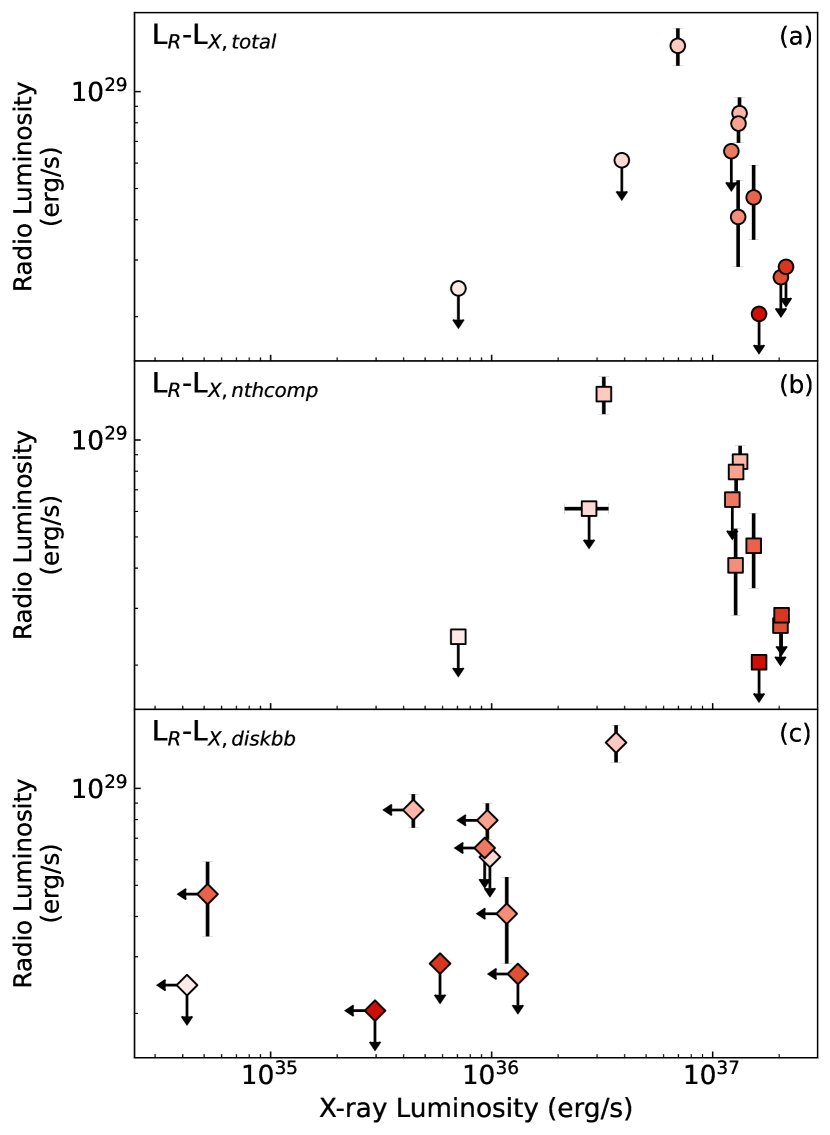 $L_R$-$L_{X,total}$ (a)

Radio Luminosity (erg/s)

$10^{29}$

$L_R$-$L_{X,nthcomp}$ (b)

Radio Luminosity (erg/s)

$10^{29}$

$L_R$-$L_{X,diskbb}$ (c)

Radio Luminosity (erg/s)

$10^{29}$

$10^{35}$ $10^{36}$ $10^{37}$

X-ray Luminosity (erg/s)